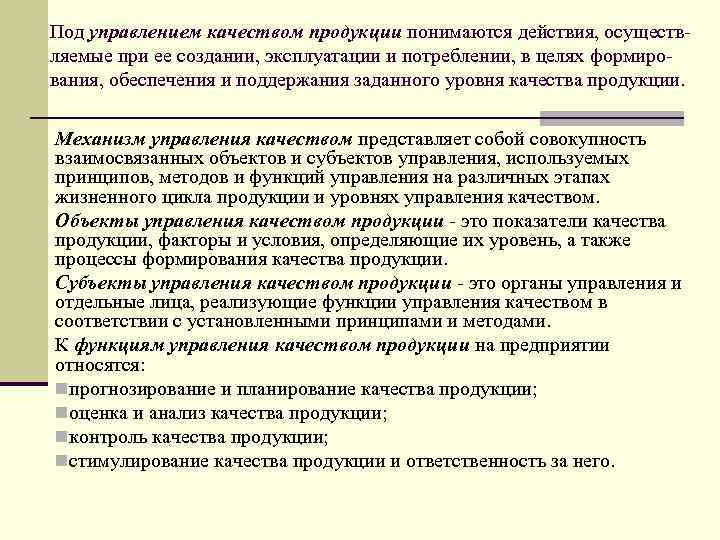 Под управлением качеством продукции понимаются действия, осуществляемые при ее создании, эксплуатации и потреблении, в целях формирования, обеспечения и поддержания заданного уровня качества продукции.

Механизм управления качеством представляет собой совокупность взаимосвязанных объектов и субъектов управления, используемых принципов, методов и функций управления на различных этапах жизненного цикла продукции и уровнях управления качеством.

Объекты управления качеством продукции - это показатели качества продукции, факторы и условия, определяющие их уровень, а также процессы формирования качества продукции.

Субъекты управления качеством продукции - это органы управления и отдельные лица, реализующие функции управления качеством в соответствии с установленными принципами и методами.

К функциям управления качеством продукции на предприятии относятся:

прогнозирование и планирование качества продукции;

оценка и анализ качества продукции;

контроль качества продукции;

стимулирование качества продукции и ответственность за него.